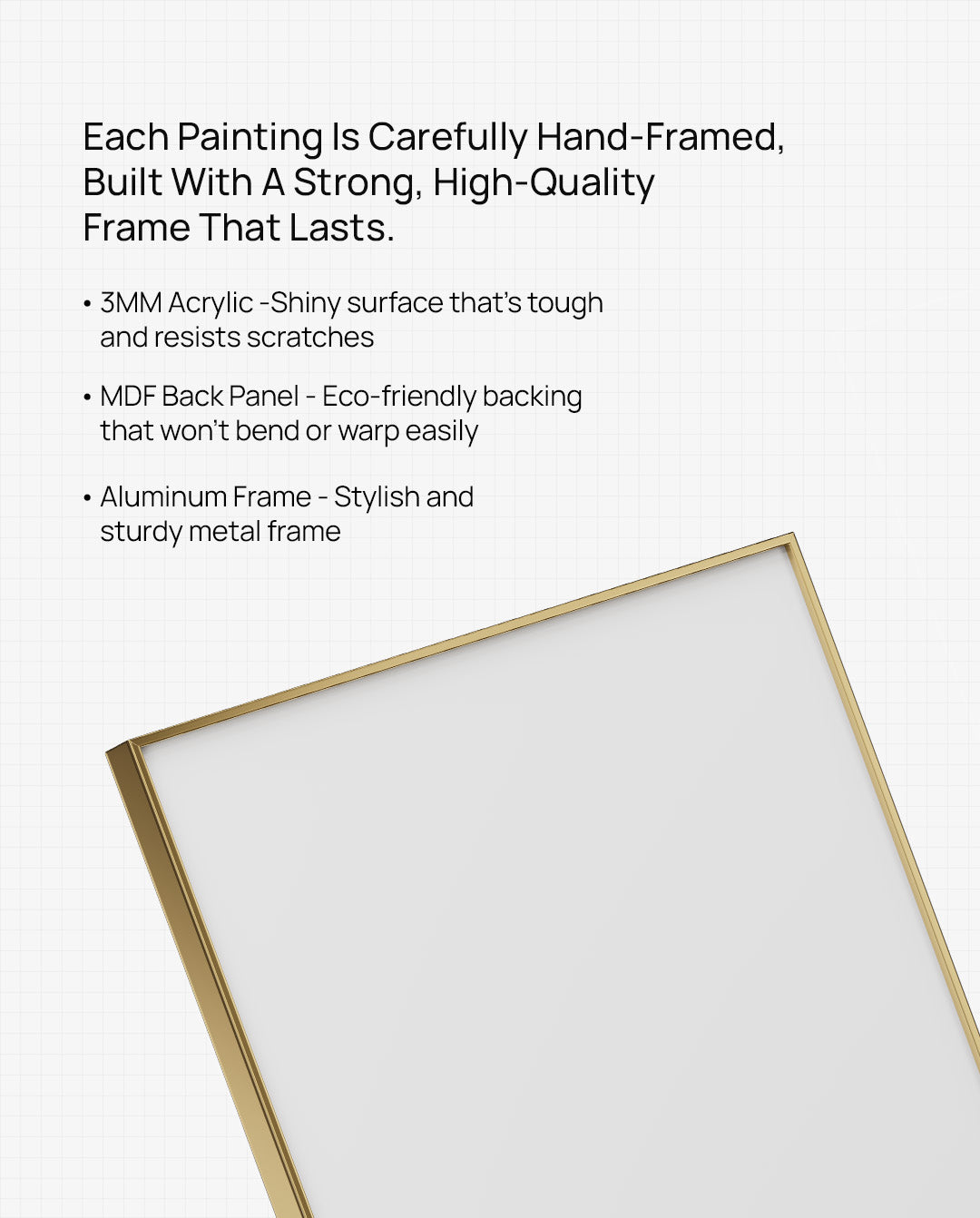 Each Painting Is Carefully Hand-Framed, Built With A Strong, High-Quality Frame That Lasts.

• 3MM Acrylic -Shiny surface that's tough and resists scratches

• MDF Back Panel - Eco-friendly backing that won't bend or warp easily

• Aluminum Frame - Stylish and sturdy metal frame